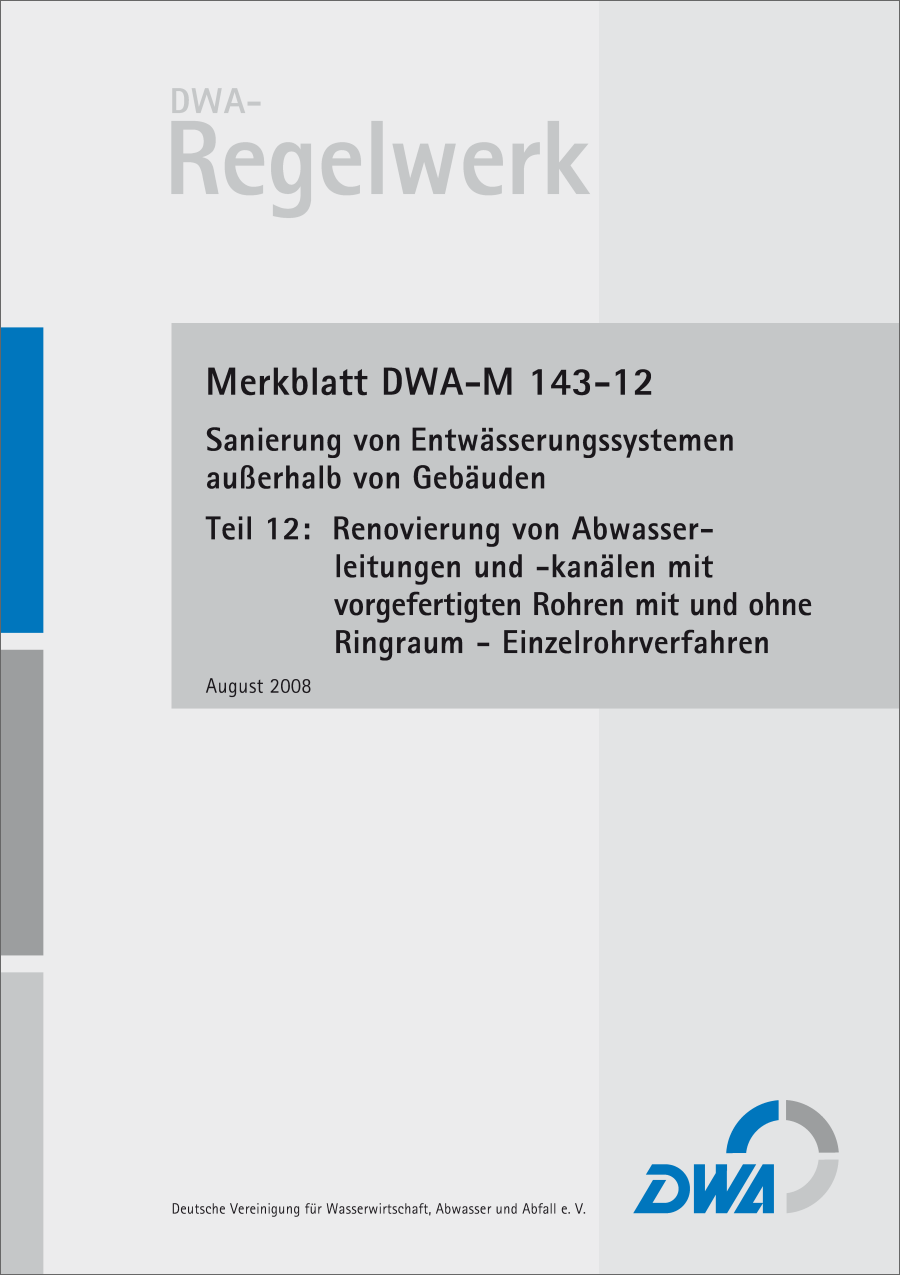 DWA-
Regelwerk

Merkblatt DWA-M 143-12

Sanierung von Entwässerungssystemen außerhalb von Gebäuden

Teil 12: Renovierung von Abwasserleitungen und -kanälen mit vorgefertigten Rohren mit und ohne Ringraum - Einzelrohrverfahren

August 2008

DWA

Deutsche Vereinigung für Wasserwirtschaft, Abwasser und Abfall e. V.